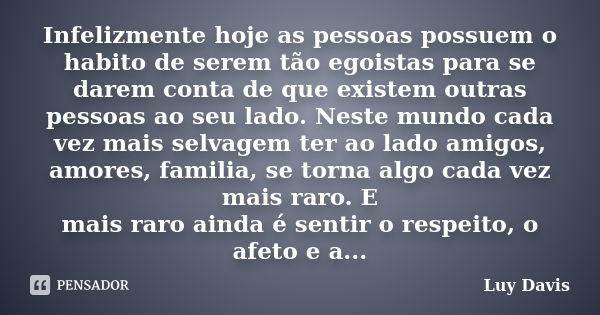 Infelizmente hoje as pessoas possuem o habito de serem tão egoistas para se darem conta de que existem outras pessoas ao seu lado. Neste mundo cada vez mais selvagem ter ao lado amigos, amores, familia, se torna algo cada vez mais raro. E
mais raro ainda é sentir o respeito, o afeto e a...

PENSADOR

Luy Davis